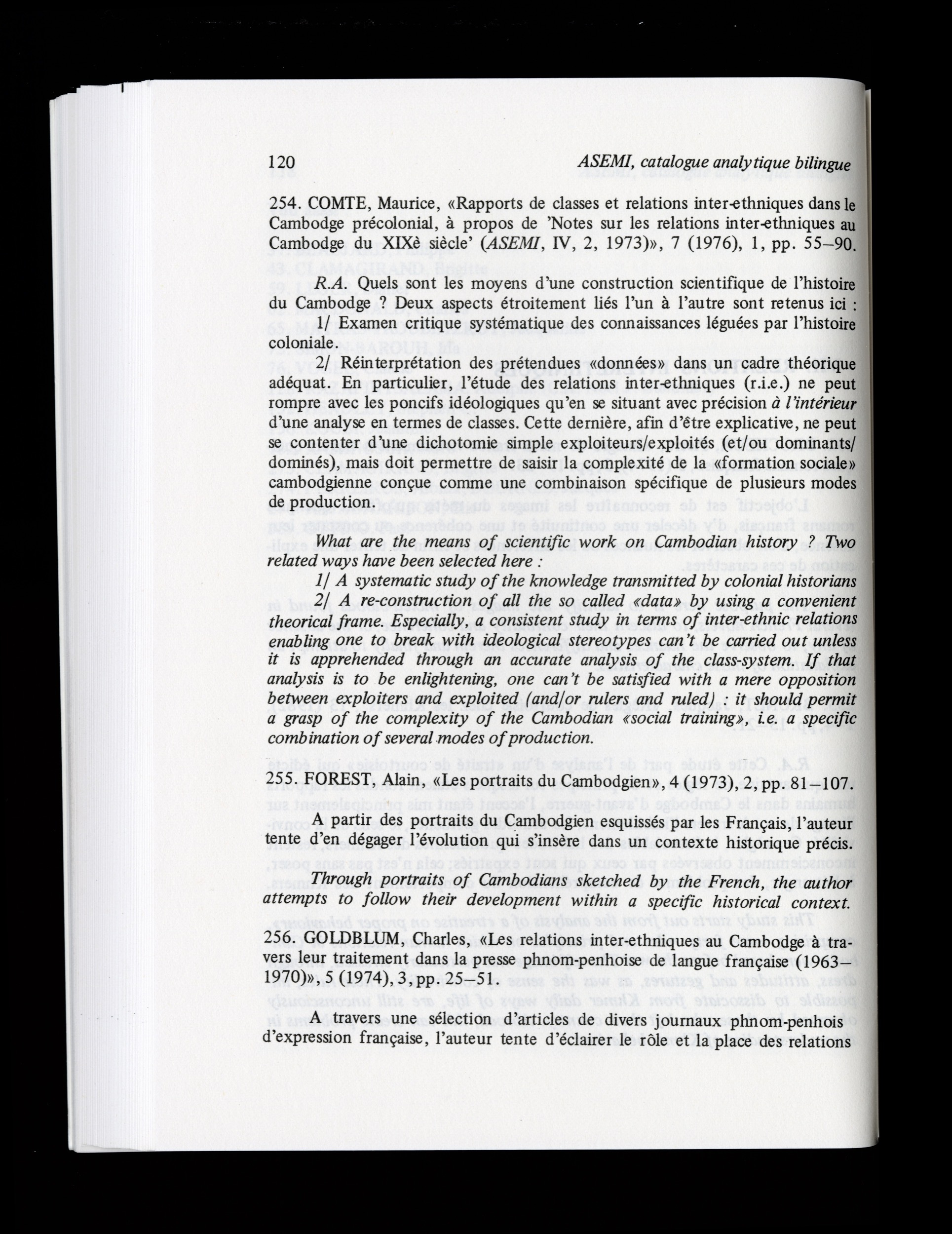 120 ASEMI, catalogue analytique bilingue

254. COMTE, Maurice, «Rapports de classes et relations inter-ethniques dans le Cambodge précolonial, à propos de 'Notes sur les relations inter-ethniques au Cambodge du XIXè siècle' (ASEMI, IV, 2, 1973)», 7 (1976), 1, pp. 55–90.

R.A. Quels sont les moyens d'une construction scientifique de l'histoire du Cambodge ? Deux aspects étroitement liés l'un à l'autre sont retenus ici :

1/ Examen critique systématique des connaissances léguées par l'histoire coloniale.

2/ Réinterprétation des prétendues «données» dans un cadre théorique adéquat. En particulier, l'étude des relations inter-ethniques (r.i.e.) ne peut rompre avec les poncifs idéologiques qu'en se situant avec précision à l'intérieur d'une analyse en termes de classes. Cette dernière, afin d'être explicative, ne peut se contenter d'une dichotomie simple exploiteurs/exploités (et/ou dominants/dominés), mais doit permettre de saisir la complexité de la «formation sociale» cambodgienne conçue comme une combinaison spécifique de plusieurs modes de production.

What are the means of scientific work on Cambodian history ? Two related ways have been selected here :

1/ A systematic study of the knowledge transmitted by colonial historians

2/ A re-construction of all the so called «data» by using a convenient theorical frame. Especially, a consistent study in terms of inter-ethnic relations enabling one to break with ideological stereotypes can't be carried out unless it is apprehended through an accurate analysis of the class-system. If that analysis is to be enlightening, one can't be satisfied with a mere opposition between exploiters and exploited (and/or rulers and ruled) : it should permit a grasp of the complexity of the Cambodian «social training», i.e. a specific combination of several modes of production.

255. FOREST, Alain, «Les portraits du Cambodgien», 4 (1973), 2, pp. 81–107.

A partir des portraits du Cambodgien esquissés par les Français, l'auteur tente d'en dégager l'évolution qui s'insère dans un contexte historique précis.

Through portraits of Cambodians sketched by the French, the author attempts to follow their development within a specific historical context.

256. GOLDBLUM, Charles, «Les relations inter-ethniques au Cambodge à travers leur traitement dans la presse phnom-penhoise de langue française (1963–1970)», 5 (1974), 3, pp. 25–51.

A travers une sélection d'articles de divers journaux phnom-penhois d'expression française, l'auteur tente d'éclairer le rôle et la place des relations